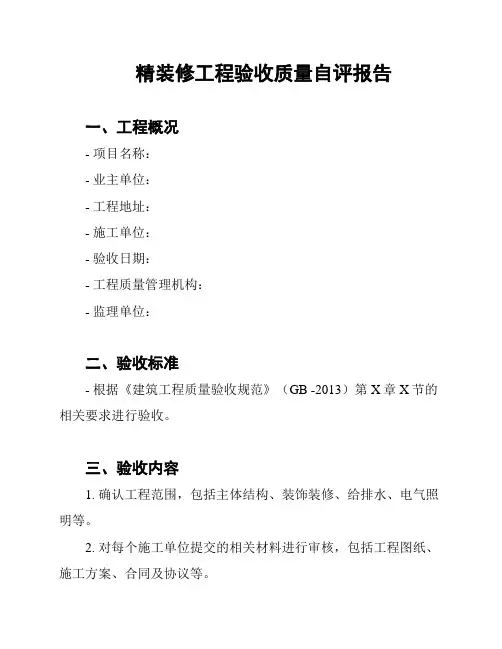 精装修工程验收质量自评报告

一、工程概况

- 项目名称：

- 业主单位：

- 工程地址：

- 施工单位：

- 验收日期：

- 工程质量管理机构：

- 监理单位：

二、验收标准

- 根据《建筑工程质量验收规范》（GB -2013）第 X 章 X 节的相关要求进行验收。

三、验收内容

1. 确认工程范围，包括主体结构、装饰装修、给排水、电气照明等。

2. 对每个施工单位提交的相关材料进行审核，包括工程图纸、施工方案、合同及协议等。